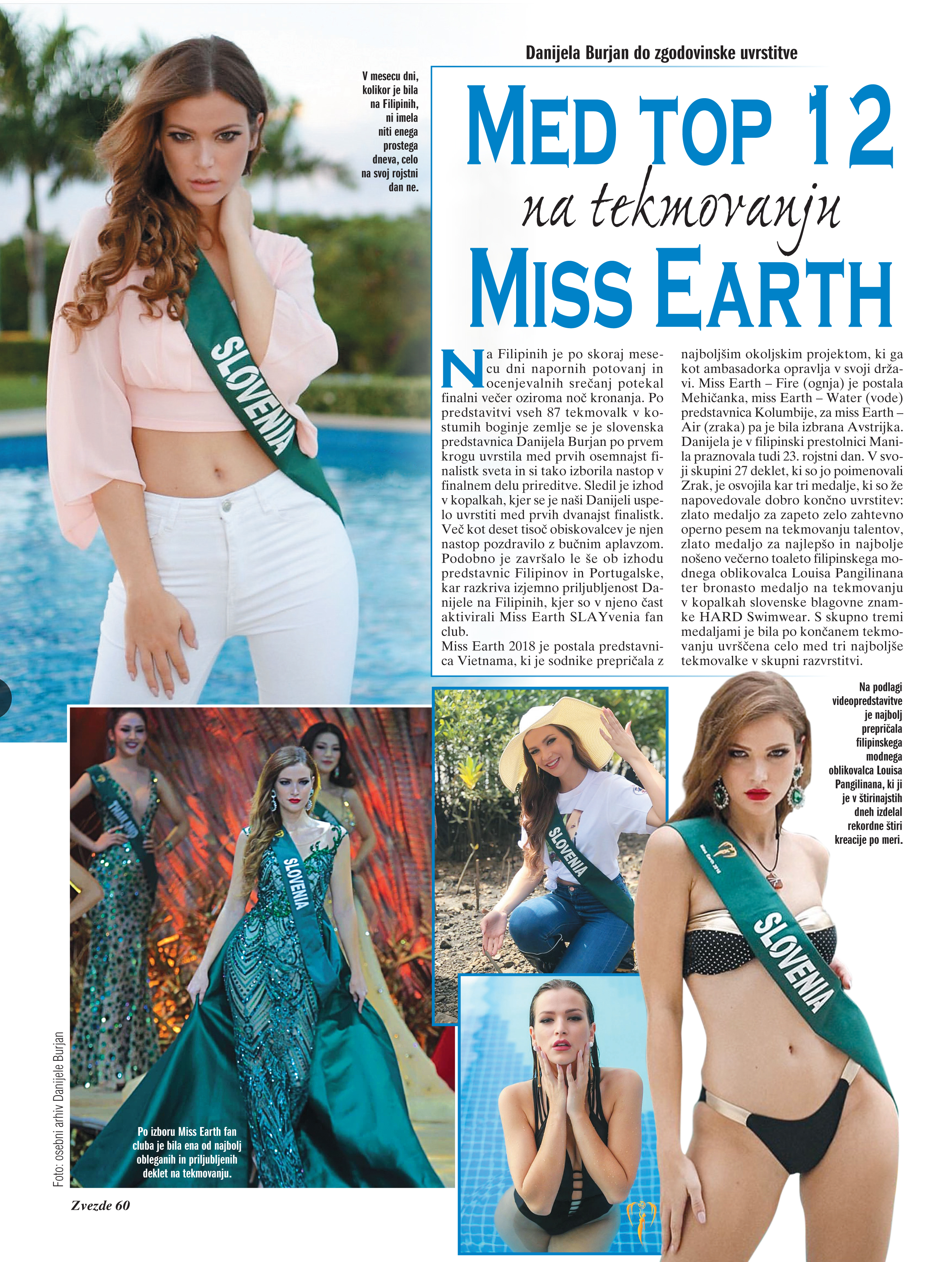 Danijela Burjan do zgodovinske uvrstitve

MED TOP 12
na tekmovanju
MISS EARTH

V mesecu dni, kolikor je bila na Filipinih, ni imela niti enega prostega dneva, celo na svoj rojstni dan ne.

SLOVENIA

Na Filipinih je po skoraj mesecu dni napornih potovanj in ocenjevalnih srečanj potekal finalni večer oziroma noč kronanja. Po predstavitvi vseh 87 tekmovalk v kostumih boginje zemlje se je slovenska predstavnica Danijela Burjan po prvem krogu uvrstila med prvih osemnajst finalistk sveta in si tako izborila nastop v finalnem delu prireditve. Sledil je izhod v kopalkah, kjer se je naši Danijeli uspelo uvrstiti med prvih dvanajst finalistk. Več kot deset tisoč obiskovalcev je njen nastop pozdravilo z bučnim aplavzom. Podobno je završalo le še ob izhodu predstavnic Filipinov in Portugalske, kar razkriva izjemno priljubljenost Danijele na Filipinih, kjer so v njeno čast aktivirali Miss Earth SLAYvenia fan club.
Miss Earth 2018 je postala predstavnica Vietnama, ki je sodnike prepričala z najboljšim okoljskim projektom, ki ga kot ambasadorka opravlja v svoji državi. Miss Earth – Fire (ognja) je postala Mehičanka, miss Earth – Water (vode) predstavnica Kolumbije, za miss Earth – Air (zraka) pa je bila izbrana Avstrijka. Danijela je v filipinski prestolnici Manila praznovala tudi 23. rojstni dan. V svoji skupini 27 deklet, ki so jo poimenovali Zrak, je osvojila kar tri medalje, ki so že napovedovale dobro končno uvrstitev: zlato medaljo za zapeto zelo zahtevno operno pesem na tekmovanju talentov, zlato medaljo za najlepšo in najbolje nošeno večerno toaleto filipinskega modnega oblikovalca Louisa Pangilinana ter bronasto medaljo na tekmovanju v kopalkah slovenske blagovne znamke HARD Swimwear. S skupno tremi medaljami je bila po končanem tekmovanju uvrščena celo med tri najboljše tekmovalke v skupni razvrstitvi.

Na podlagi videopredstavitve je najbolj prepričala filipinskega modnega oblikovalca Louisa Pangilinana, ki ji je v štirinajstih dneh izdelal rekordne štiri kreacije po meri.

SLOVENIA

SLOVENIA

SLOVENIA

Po izboru Miss Earth fan cluba je bila ena od najbolj obleganih in priljubljenih deklet na tekmovanju.

Foto: osebni arhiv Danijele Burjan

Zvezde 60